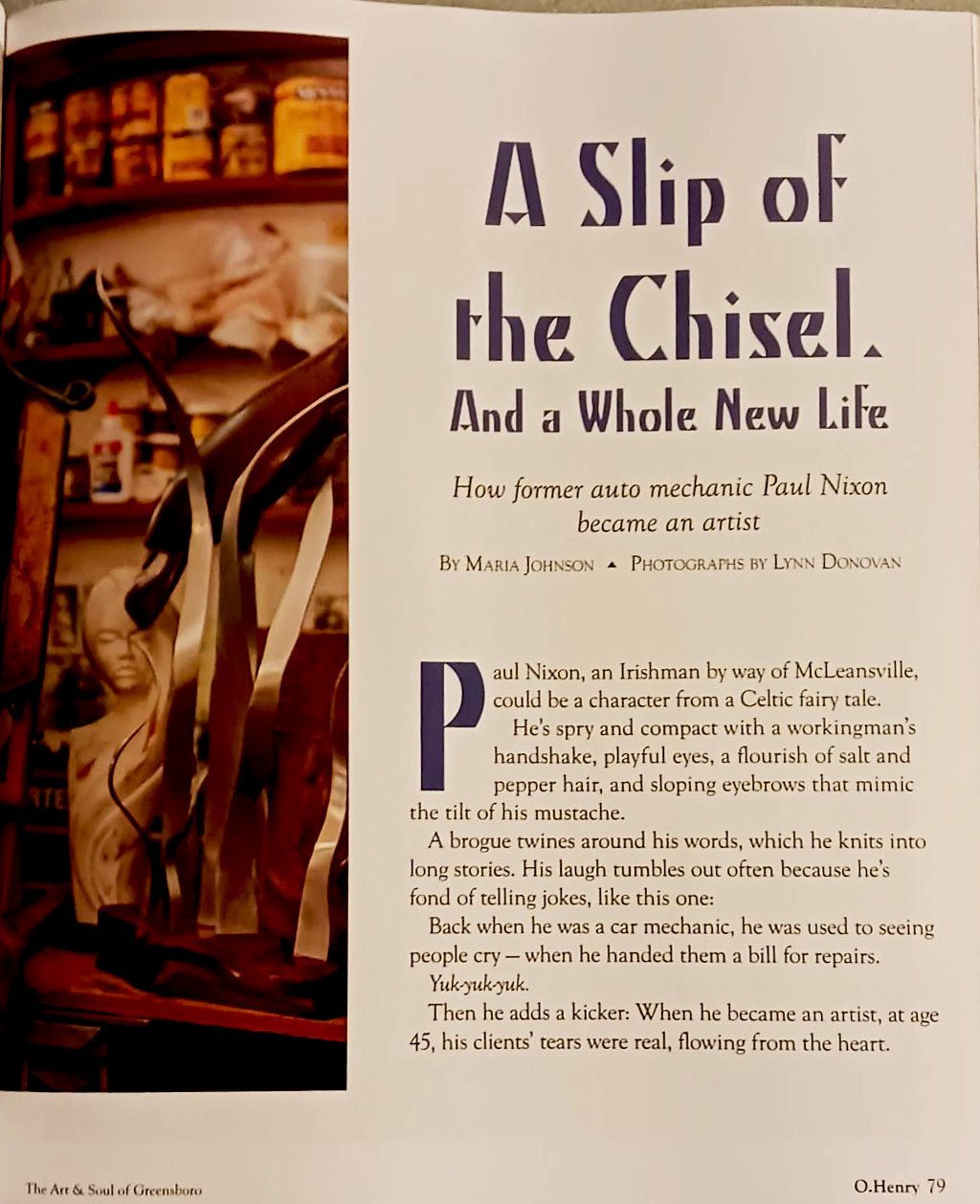 A Slip of the Chisel.

And a Whole New Life

How former auto mechanic Paul Nixon became an artist

By Maria Johnson ▲ Photographs by Lynn Donovan

Paul Nixon, an Irishman by way of McLeansville, could be a character from a Celtic fairy tale.

He's spry and compact with a workingman's handshake, playful eyes, a flourish of salt and pepper hair, and sloping eyebrows that mimic the tilt of his mustache.

A brogue twines around his words, which he knits into long stories. His laugh tumbles out often because he's fond of telling jokes, like this one:

Back when he was a car mechanic, he was used to seeing people cry — when he handed them a bill for repairs.

Yuk-yuk-yuk.

Then he adds a kicker: When he became an artist, at age 45, his clients' tears were real, flowing from the heart.

The Art & Soul of Greensboro

O.Henry 79